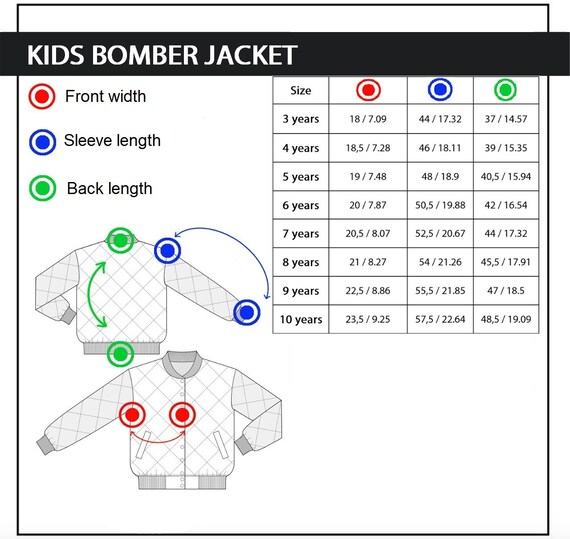 KIDS BOMBER JACKET

Front width

Sleeve length

Back length

| Size | | | |
|---|---|---|---|
| 3 years | 18 / 7.09 | 44 / 17.32 | 37 / 14.57 |
| 4 years | 18,5 / 7.28 | 46 / 18.11 | 39 / 15.35 |
| 5 years | 19 / 7.48 | 48 / 18.9 | 40,5 / 15.94 |
| 6 years | 20 / 7.87 | 50,5 / 19.88 | 42 / 16.54 |
| 7 years | 20,5 / 8.07 | 52,5 / 20.67 | 44 / 17.32 |
| 8 years | 21 / 8.27 | 54 / 21.26 | 45,5 / 17.91 |
| 9 years | 22,5 / 8.86 | 55,5 / 21.85 | 47 / 18.5 |
| 10 years | 23,5 / 9.25 | 57,5 / 22.64 | 48,5 / 19.09 |